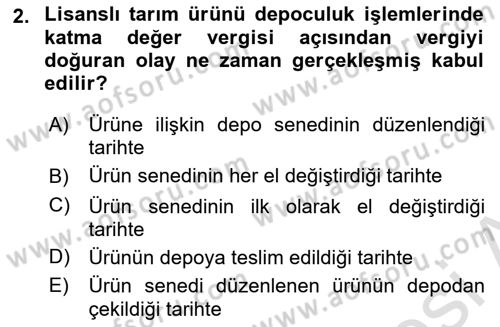 2. Lisanslı tarım ürünü depoculuk işlemlerinde katma değer vergisi açısından vergiyi doğuran olay ne zaman gerçekleşmiş kabul edilir?

A) Ürüne ilişkin depo senedinin düzenlendiği tarihte
B) Ürün senedinin her el değiştirdiği tarihte
C) Ürün senedinin ilk olarak el değiştirdiği tarihte
D) Ürünün depoya teslim edildiği tarihte
E) Ürün senedi düzenlenen ürünün depodan çekildiği tarihte

www.aofsoru.com